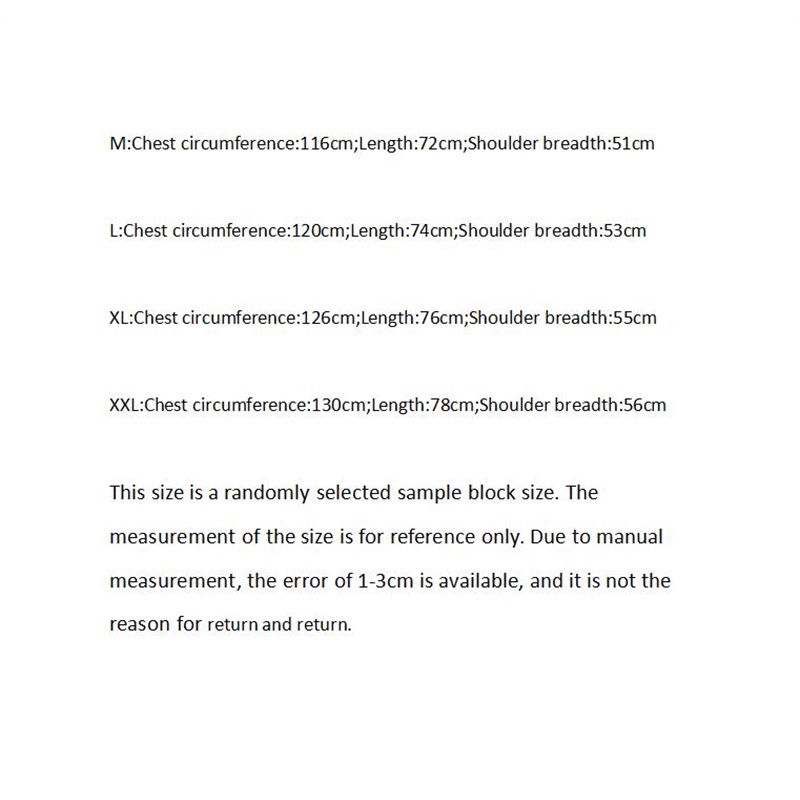 M:Chest circumference:116cm;Length:72cm;Shoulder breadth:51cm

L:Chest circumference:120cm;Length:74cm;Shoulder breadth:53cm

XL:Chest circumference:126cm;Length:76cm;Shoulder breadth:55cm

XXL:Chest circumference:130cm;Length:78cm;Shoulder breadth:56cm

This size is a randomly selected sample block size. The measurement of the size is for reference only. Due to manual measurement, the error of 1-3cm is available, and it is not the reason for return and return.